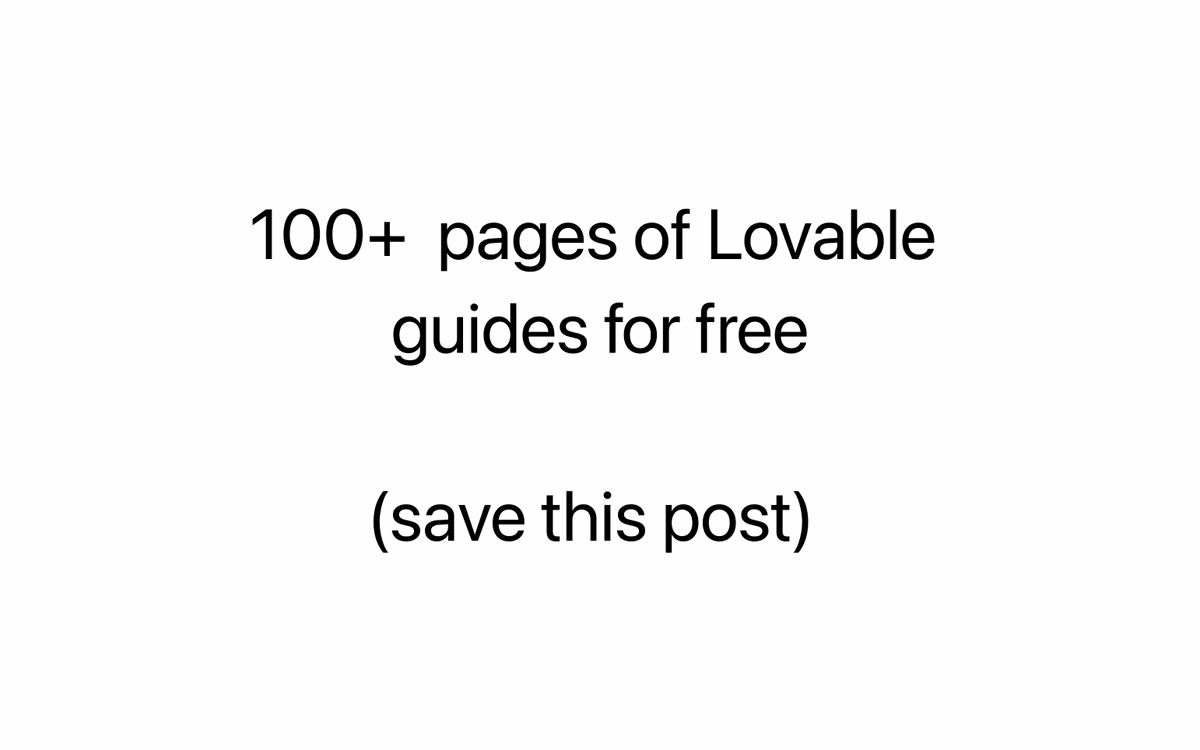 100+ pages of Lovable guides for free

(save this post)